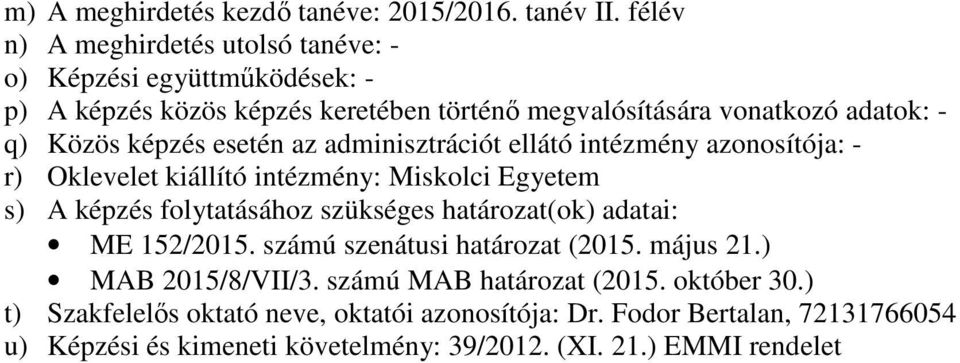 m) A meghirdetés kezdő tanéve: 2015/2016. tanév II. félév
n) A meghirdetés utolsó tanéve: -
o) Képzési együttműködések: -
p) A képzés közös képzés keretében történő megvalósítására vonatkozó adatok: -
q) Közös képzés esetén az adminisztrációt ellátó intézmény azonosítója: -
r) Oklevelet kiállító intézmény: Miskolci Egyetem
s) A képzés folytatásához szükséges határozat(ok) adatai:
• ME 152/2015. számú szenátusi határozat (2015. május 21.)
• MAB 2015/8/VII/3. számú MAB határozat (2015. október 30.)
t) Szakfelelős oktató neve, oktatói azonosítója: Dr. Fodor Bertalan, 72131766054
u) Képzési és kimeneti követelmény: 39/2012. (XI. 21.) EMMI rendelet